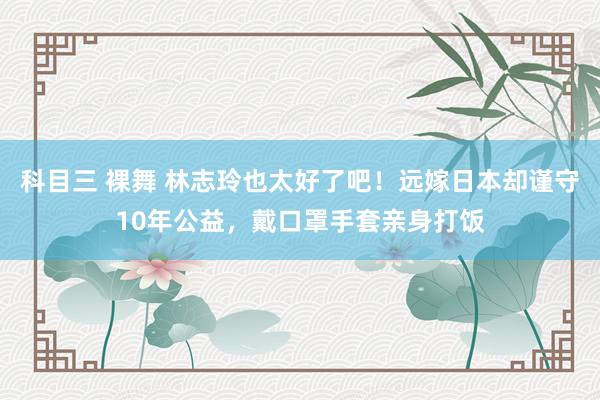 科目三 裸舞 林志玲也太好了吧！远嫁日本却谨守10年公益，戴口罩手套亲身打饭